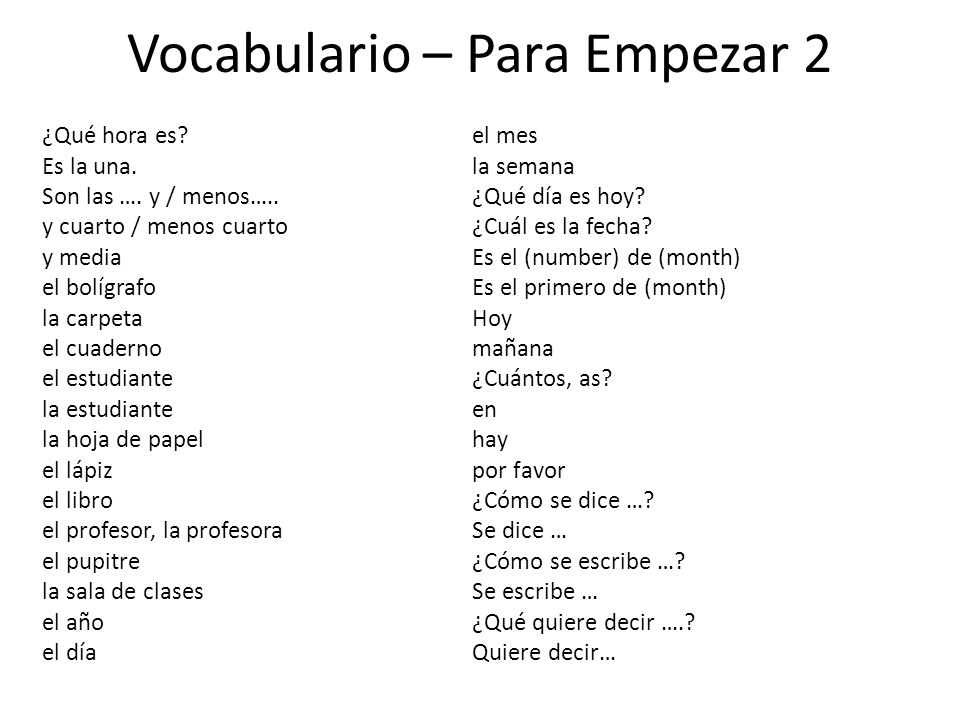 Vocabulario – Para Empezar 2

¿Qué hora es?
Es la una.
Son las …. y / menos…..
y cuarto / menos cuarto
y media
el bolígrafo
la carpeta
el cuaderno
el estudiante
la estudiante
la hoja de papel
el lápiz
el libro
el profesor, la profesora
el pupitre
la sala de clases
el año
el día

el mes
la semana
¿Qué día es hoy?
¿Cuál es la fecha?
Es el (number) de (month)
Es el primero de (month)
Hoy
mañana
¿Cuántos, as?
en
hay
por favor
¿Cómo se dice …?
Se dice …
¿Cómo se escribe …?
Se escribe …
¿Qué quiere decir ….?
Quiere decir…